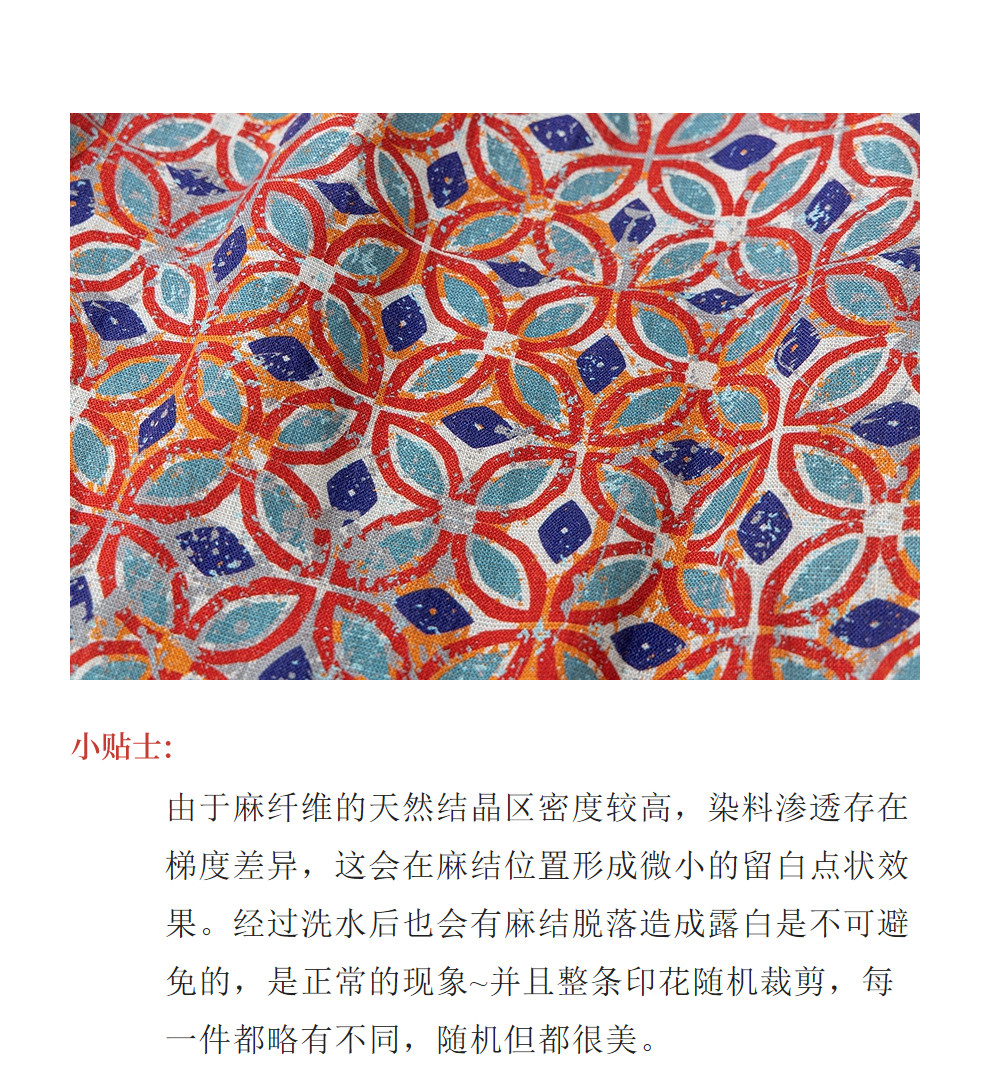 小贴士:

由于麻纤维的天然结晶区密度较高，染料渗透存在梯度差异，这会在麻结位置形成微小的留白点状效果。经过洗水后也会有麻结脱落造成露白是不可避免的，是正常的现象~并且整条印花随机裁剪，每一件都略有不同，随机但都很美。